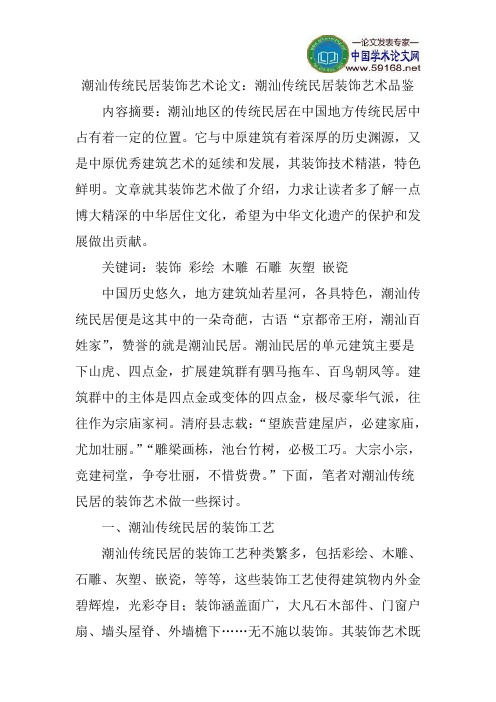 —论文发表专家—
中国学术论文网
www.59168.net

潮汕传统民居装饰艺术论文：潮汕传统民居装饰艺术品鉴

内容摘要：潮汕地区的传统民居在中国地方传统民居中占有着一定的位置。它与中原建筑有着深厚的历史渊源，又是中原优秀建筑艺术的延续和发展，其装饰技术精湛，特色鲜明。文章就其装饰艺术做了介绍，力求让读者多了解一点博大精深的中华居住文化，希望为中华文化遗产的保护和发展做出贡献。

关键词：装饰 彩绘 木雕 石雕 灰塑 嵌瓷

中国历史悠久，地方建筑灿若星河，各具特色，潮汕传统民居便是这其中的一朵奇葩，古语“京都帝王府，潮汕百姓家”，赞誉的就是潮汕民居。潮汕民居的单元建筑主要是下山虎、四点金，扩展建筑群有驷马拖车、百鸟朝凤等。建筑群中的主体是四点金或变体的四点金，极尽豪华气派，往往作为宗庙家祠。清府县志载：“望族营建屋庐，必建家庙，尤加壮丽。”“雕梁画栋，池台竹树，必极工巧。大宗小宗，竞建祠堂，争夸壮丽，不惜赀费。”下面，笔者对潮汕传统民居的装饰艺术做一些探讨。

一、潮汕传统民居的装饰工艺

潮汕传统民居的装饰工艺种类繁多，包括彩绘、木雕、石雕、灰塑、嵌瓷，等等，这些装饰工艺使得建筑物内外金碧辉煌，光彩夺目；装饰涵盖面广，大凡石木部件、门窗户扇、墙头屋脊、外墙檐下……无不施以装饰。其装饰艺术既